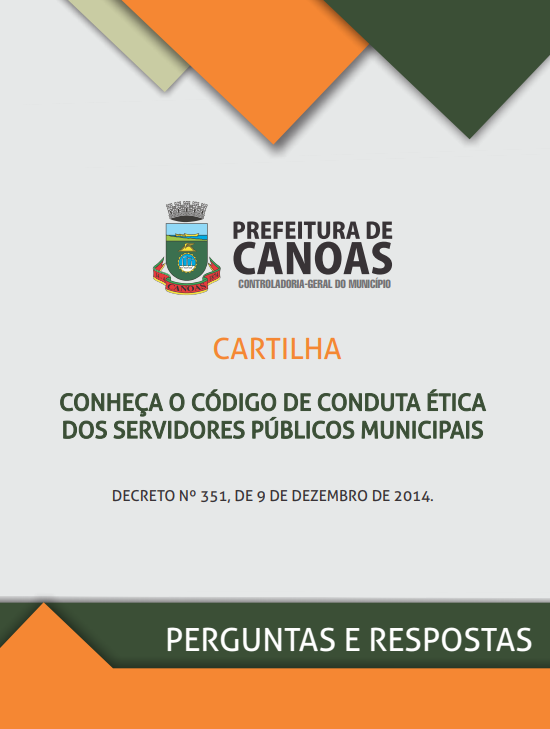 CANOAS

PREFEITURA DE CANOAS
CONTROLADORIA-GERAL DO MUNICÍPIO

CARTILHA

CONHEÇA O CÓDIGO DE CONDUTA ÉTICA DOS SERVIDORES PÚBLICOS MUNICIPAIS

DECRETO Nº 351, DE 9 DE DEZEMBRO DE 2014.

PERGUNTAS E RESPOSTAS